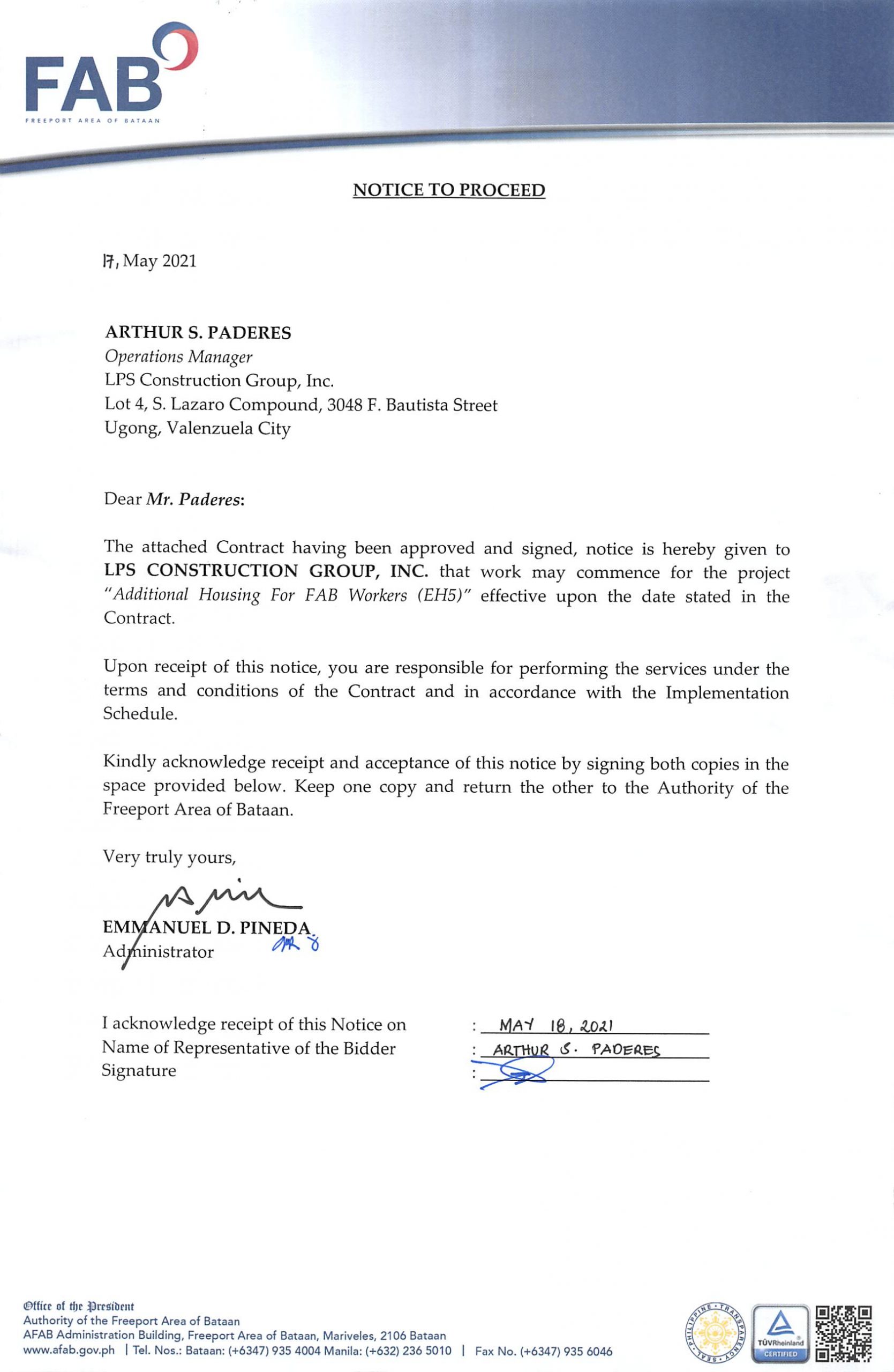 FAB
FREEPORT AREA OF BATAAN

NOTICE TO PROCEED

17, May 2021

ARTHUR S. PADERES
Operations Manager
LPS Construction Group, Inc.
Lot 4, S. Lazaro Compound, 3048 F. Bautista Street
Ugong, Valenzuela City

Dear Mr. Paderes:

The attached Contract having been approved and signed, notice is hereby given to LPS CONSTRUCTION GROUP, INC. that work may commence for the project "Additional Housing For FAB Workers (EH5)" effective upon the date stated in the Contract.

Upon receipt of this notice, you are responsible for performing the services under the terms and conditions of the Contract and in accordance with the Implementation Schedule.

Kindly acknowledge receipt and acceptance of this notice by signing both copies in the space provided below. Keep one copy and return the other to the Authority of the Freeport Area of Bataan.

Very truly yours,

EMMANUEL D. PINEDA
Administrator

I acknowledge receipt of this Notice on : MAY 18, 2021
Name of Representative of the Bidder : ARTHUR S. PADERES
Signature :

Office of the President
Authority of the Freeport Area of Bataan
AFAB Administration Building, Freeport Area of Bataan, Mariveles, 2106 Bataan
www.afab.gov.ph | Tel. Nos.: Bataan: (+6347) 935 4004 Manila: (+632) 236 5010 | Fax No. (+6347) 935 6046

PHILIPPINE TRANSPARENCY SEAL
TÜVRheinland CERTIFIED